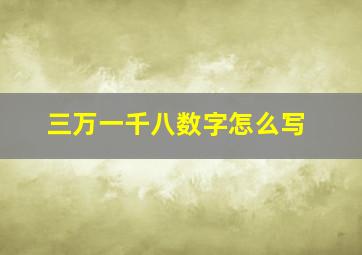 三万一千八数字怎么写